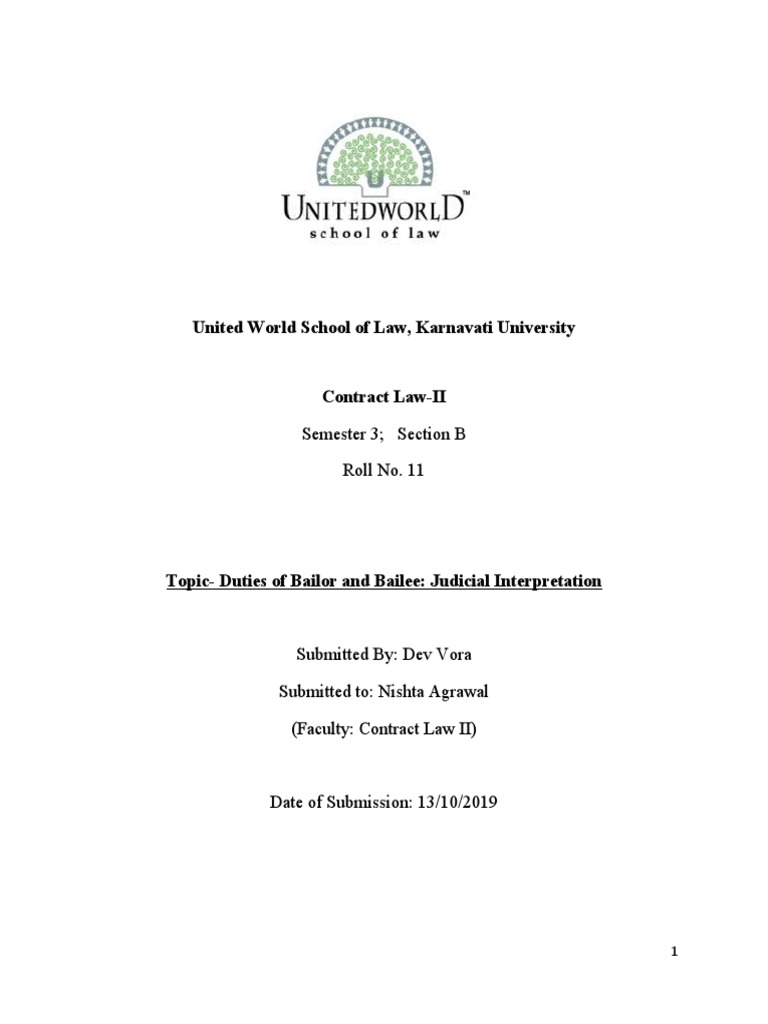 UNITEDWORLD™
school of law

United World School of Law, Karnavati University

Contract Law-II

Semester 3; Section B

Roll No. 11

Topic- Duties of Bailor and Bailee: Judicial Interpretation

Submitted By: Dev Vora

Submitted to: Nishta Agrawal

(Faculty: Contract Law II)

Date of Submission: 13/10/2019

1